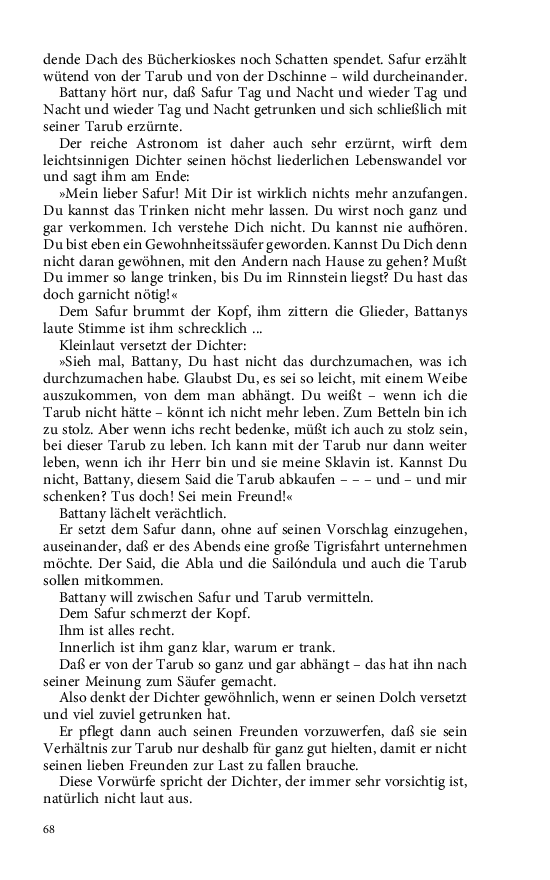 dende Dach des Bücherkioskes noch Schatten spendet. Safur erzählt wütend von der Tarub und von der Dschinne – wild durcheinander.

Battany hört nur, daß Safur Tag und Nacht und wieder Tag und Nacht und wieder Tag und Nacht getrunken und sich schließlich mit seiner Tarub erzürnte.

Der reiche Astronom ist daher auch sehr erzürnt, wirft dem leichtsinnigen Dichter seinen höchst liederlichen Lebenswandel vor und sagt ihm am Ende:

»Mein lieber Safur! Mit Dir ist wirklich nichts mehr anzufangen. Du kannst das Trinken nicht mehr lassen. Du wirst noch ganz und gar verkommen. Ich verstehe Dich nicht. Du kannst nie aufhören. Du bist eben ein Gewohnheitssäufer geworden. Kannst Du Dich denn nicht daran gewöhnen, mit den Andern nach Hause zu gehen? Mußt Du immer so lange trinken, bis Du im Rinnstein liegst? Du hast das doch garnicht nötig!«

Dem Safur brummt der Kopf, ihm zittern die Glieder, Battanys laute Stimme ist ihm schrecklich ...

Kleinlaut versetzt der Dichter:

»Sieh mal, Battany, Du hast nicht das durchzumachen, was ich durchzumachen habe. Glaubst Du, es sei so leicht, mit einem Weibe auszukommen, von dem man abhängt. Du weißt – wenn ich die Tarub nicht hätte – könnt ich nicht mehr leben. Zum Betteln bin ich zu stolz. Aber wenn ichs recht bedenke, müßt ich auch zu stolz sein, bei dieser Tarub zu leben. Ich kann mit der Tarub nur dann weiter leben, wenn ich ihr Herr bin und sie meine Sklavin ist. Kannst Du nicht, Battany, diesem Said die Tarub abkaufen – – – und – und mir schenken? Tus doch! Sei mein Freund!«

Battany lächelt verächtlich.

Er setzt dem Safur dann, ohne auf seinen Vorschlag einzugehen, auseinander, daß er des Abends eine große Tigrisfahrt unternehmen möchte. Der Said, die Abla und die Sailóndula und auch die Tarub sollen mitkommen.

Battany will zwischen Safur und Tarub vermitteln.

Dem Safur schmerzt der Kopf.

Ihm ist alles recht.

Innerlich ist ihm ganz klar, warum er trank.

Daß er von der Tarub so ganz und gar abhängt – das hat ihn nach seiner Meinung zum Säufer gemacht.

Also denkt der Dichter gewöhnlich, wenn er seinen Dolch versetzt und viel zuviel getrunken hat.

Er pflegt dann auch seinen Freunden vorzuwerfen, daß sie sein Verhältnis zur Tarub nur deshalb für ganz gut hielten, damit er nicht seinen lieben Freunden zur Last zu fallen brauche.

Diese Vorwürfe spricht der Dichter, der immer sehr vorsichtig ist, natürlich nicht laut aus.

68